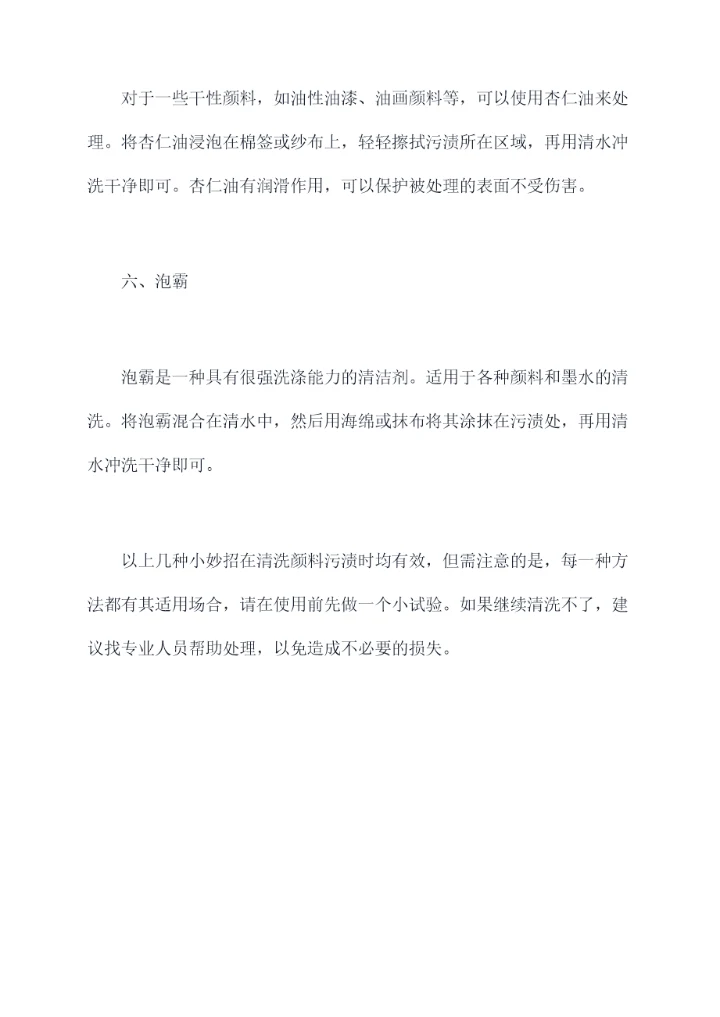 对于一些干性颜料，如油性油漆、油画颜料等，可以使用杏仁油来处理。将杏仁油浸泡在棉签或纱布上，轻轻擦拭污渍所在区域，再用清水冲洗干净即可。杏仁油有润滑作用，可以保护被处理的表面不受伤害。

六、泡霸

泡霸是一种具有很强洗涤能力的清洁剂。适用于各种颜料和墨水的清洗。将泡霸混合在清水中，然后用海绵或抹布将其涂抹在污渍处，再用清水冲洗干净即可。

以上几种小妙招在清洗颜料污渍时均有效，但需注意的是，每一种方法都有其适用场合，请在使用前先做一个小试验。如果继续清洗不了，建议找专业人员帮助处理，以免造成不必要的损失。